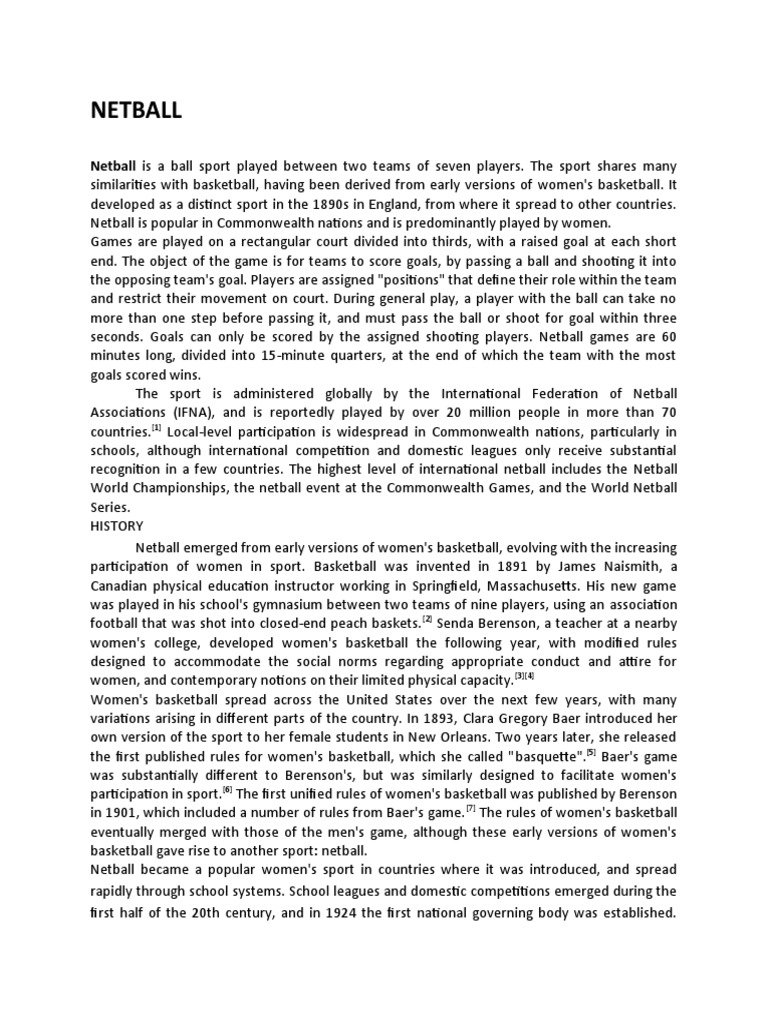 NETBALL

Netball is a ball sport played between two teams of seven players. The sport shares many similarities with basketball, having been derived from early versions of women's basketball. It developed as a distinct sport in the 1890s in England, from where it spread to other countries. Netball is popular in Commonwealth nations and is predominantly played by women.
Games are played on a rectangular court divided into thirds, with a raised goal at each short end. The object of the game is for teams to score goals, by passing a ball and shooting it into the opposing team's goal. Players are assigned "positions" that define their role within the team and restrict their movement on court. During general play, a player with the ball can take no more than one step before passing it, and must pass the ball or shoot for goal within three seconds. Goals can only be scored by the assigned shooting players. Netball games are 60 minutes long, divided into 15-minute quarters, at the end of which the team with the most goals scored wins.

The sport is administered globally by the International Federation of Netball Associations (IFNA), and is reportedly played by over 20 million people in more than 70 countries.[1] Local-level participation is widespread in Commonwealth nations, particularly in schools, although international competition and domestic leagues only receive substantial recognition in a few countries. The highest level of international netball includes the Netball World Championships, the netball event at the Commonwealth Games, and the World Netball Series.
HISTORY

Netball emerged from early versions of women's basketball, evolving with the increasing participation of women in sport. Basketball was invented in 1891 by James Naismith, a Canadian physical education instructor working in Springfield, Massachusetts. His new game was played in his school's gymnasium between two teams of nine players, using an association football that was shot into closed-end peach baskets.[2] Senda Berenson, a teacher at a nearby women's college, developed women's basketball the following year, with modified rules designed to accommodate the social norms regarding appropriate conduct and attire for women, and contemporary notions on their limited physical capacity.[3][4]
Women's basketball spread across the United States over the next few years, with many variations arising in different parts of the country. In 1893, Clara Gregory Baer introduced her own version of the sport to her female students in New Orleans. Two years later, she released the first published rules for women's basketball, which she called "basquette".[5] Baer's game was substantially different to Berenson's, but was similarly designed to facilitate women's participation in sport.[6] The first unified rules of women's basketball was published by Berenson in 1901, which included a number of rules from Baer's game.[7] The rules of women's basketball eventually merged with those of the men's game, although these early versions of women's basketball gave rise to another sport: netball.
Netball became a popular women's sport in countries where it was introduced, and spread rapidly through school systems. School leagues and domestic competitions emerged during the first half of the 20th century, and in 1924 the first national governing body was established.